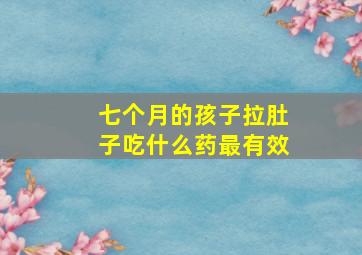 七个月的孩子拉肚子吃什么药最有效